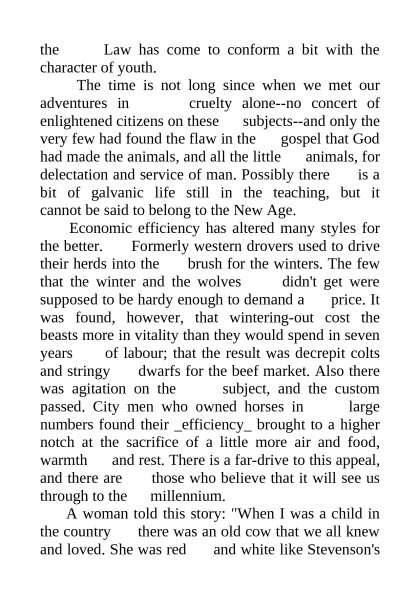 the Law has come to conform a bit with the character of youth.

The time is not long since when we met our adventures in cruelty alone--no concert of enlightened citizens on these subjects--and only the very few had found the flaw in the gospel that God had made the animals, and all the little animals, for delectation and service of man. Possibly there is a bit of galvanic life still in the teaching, but it cannot be said to belong to the New Age.

Economic efficiency has altered many styles for the better. Formerly western drovers used to drive their herds into the brush for the winters. The few that the winter and the wolves didn't get were supposed to be hardy enough to demand a price. It was found, however, that wintering-out cost the beasts more in vitality than they would spend in seven years of labour; that the result was decrepit colts and stringy dwarfs for the beef market. Also there was agitation on the subject, and the custom passed. City men who owned horses in large numbers found their _efficiency_ brought to a higher notch at the sacrifice of a little more air and food, warmth and rest. There is a far-drive to this appeal, and there are those who believe that it will see us through to the millennium.

A woman told this story: "When I was a child in the country there was an old cow that we all knew and loved. She was red and white like Stevenson's